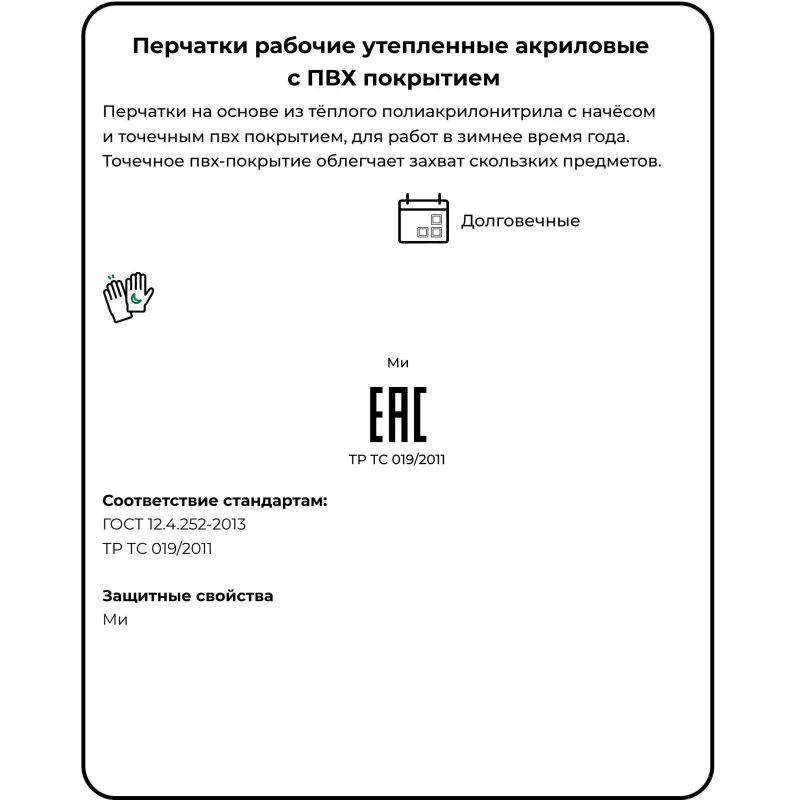 Перчатки рабочие утепленные акриловые с ПВХ покрытием

Перчатки на основе из тёплого полиакрилонитрила с начёсом и точечным пвх покрытием, для работ в зимнее время года. Точечное пвх-покрытие облегчает захват скользких предметов.

Долговечные

Ми

EAC

ТР ТС 019/2011

Соответствие стандартам:
ГОСТ 12.4.252-2013
ТР ТС 019/2011

Защитные свойства
Ми